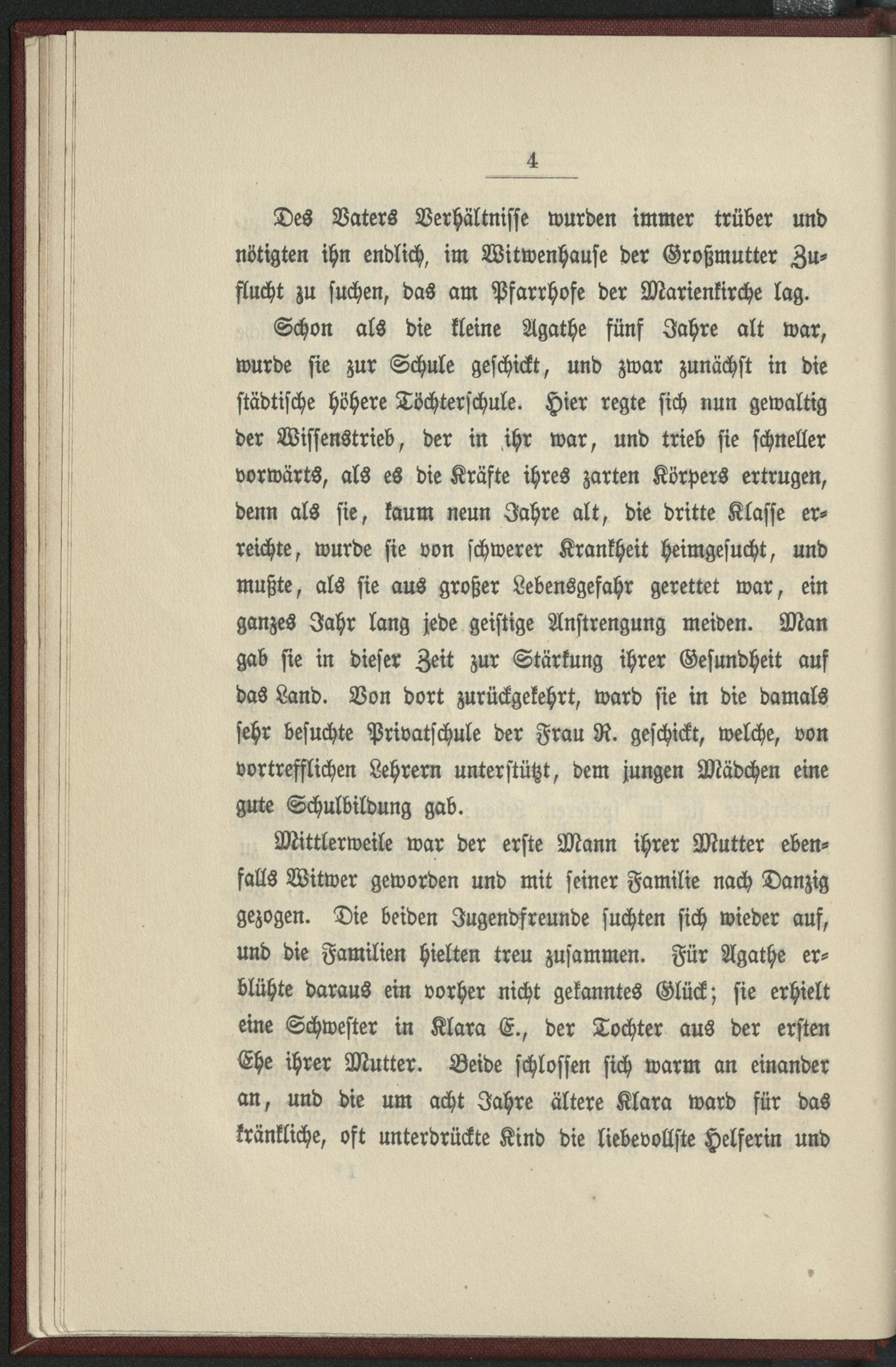 4

Des Vaters Verhältnisse wurden immer trüber und nötigten ihn endlich, im Witwenhause der Großmutter Zuflucht zu suchen, das am Pfarrhofe der Marienkirche lag.

Schon als die kleine Agathe fünf Jahre alt war, wurde sie zur Schule geschickt, und zwar zunächst in die städtische höhere Töchterschule. Hier regte sich nun gewaltig der Wissenstrieb, der in ihr war, und trieb sie schneller vorwärts, als es die Kräfte ihres zarten Körpers ertrugen, denn als sie, kaum neun Jahre alt, die dritte Klasse erreichte, wurde sie von schwerer Krankheit heimgesucht, und mußte, als sie aus großer Lebensgefahr gerettet war, ein ganzes Jahr lang jede geistige Anstrengung meiden. Man gab sie in dieser Zeit zur Stärkung ihrer Gesundheit auf das Land. Von dort zurückgekehrt, ward sie in die damals sehr besuchte Privatschule der Frau R. geschickt, welche, von vortrefflichen Lehrern unterstützt, dem jungen Mädchen eine gute Schulbildung gab.

Mittlerweile war der erste Mann ihrer Mutter ebenfalls Witwer geworden und mit seiner Familie nach Danzig gezogen. Die beiden Jugendfreunde suchten sich wieder auf, und die Familien hielten treu zusammen. Für Agathe erblühte daraus ein vorher nicht gekanntes Glück; sie erhielt eine Schwester in Klara E., der Tochter aus der ersten Ehe ihrer Mutter. Beide schlossen sich warm an einander an, und die um acht Jahre ältere Klara ward für das kränkliche, oft unterdrückte Kind die liebevollste Helferin und